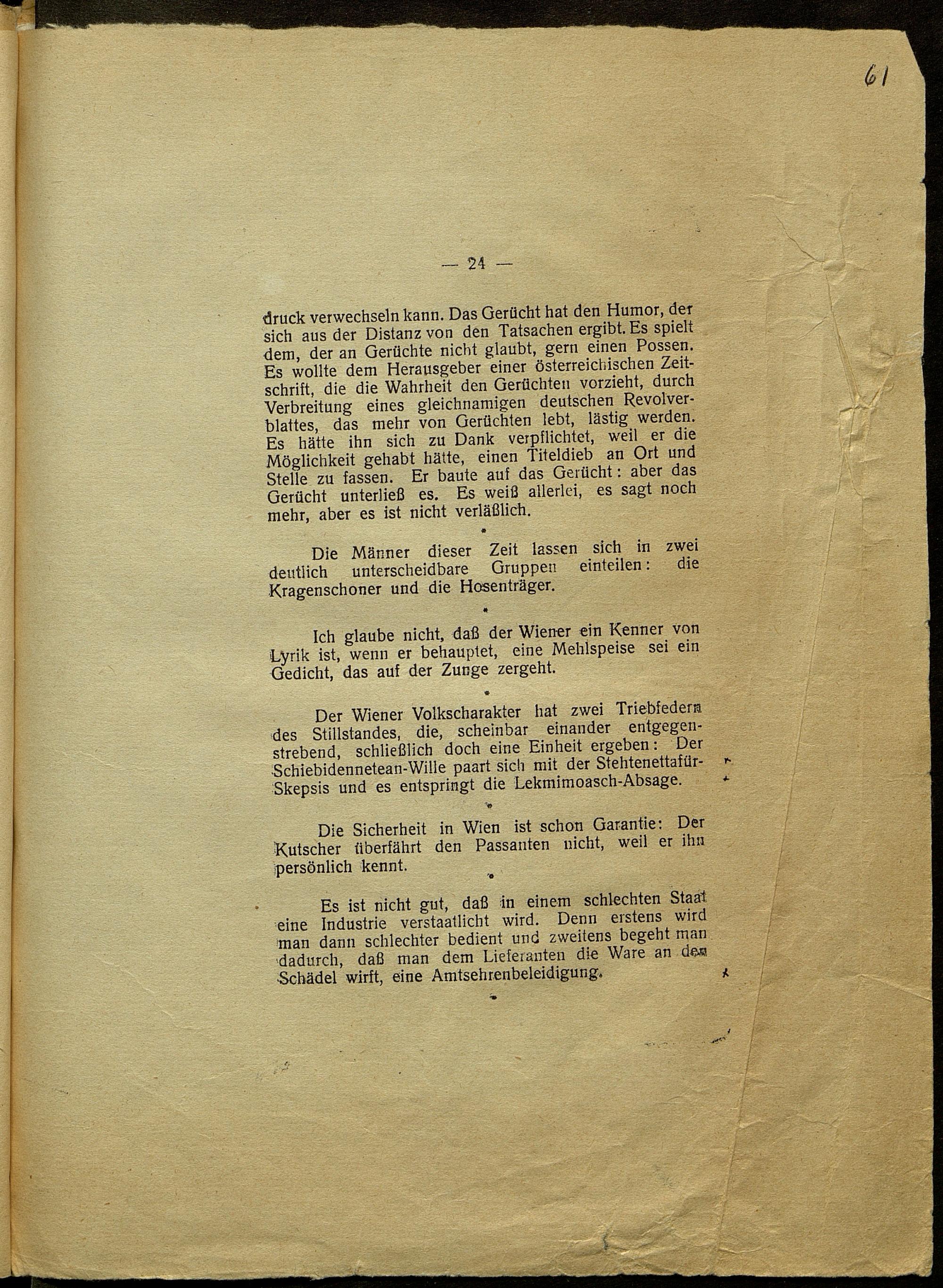 61

— 24 —

druck verwechseln kann. Das Gerücht hat den Humor, der sich aus der Distanz von den Tatsachen ergibt. Es spielt dem, der an Gerüchte nicht glaubt, gern einen Possen. Es wollte dem Herausgeber einer österreichischen Zeitschrift, die die Wahrheit den Gerüchten vorzieht, durch Verbreitung eines gleichnamigen deutschen Revolverblattes, das mehr von Gerüchten lebt, lästig werden. Es hätte ihn sich zu Dank verpflichtet, weil er die Möglichkeit gehabt hätte, einen Titeldieb an Ort und Stelle zu fassen. Er baute auf das Gerücht: aber das Gerücht unterließ es. Es weiß allerlei, es sagt noch mehr, aber es ist nicht verläßlich.

*

Die Männer dieser Zeit lassen sich in zwei deutlich unterscheidbare Gruppen einteilen: die Kragenschoner und die Hosenträger.

*

Ich glaube nicht, daß der Wiener ein Kenner von Lyrik ist, wenn er behauptet, eine Mehlspeise sei ein Gedicht, das auf der Zunge zergeht.

*

Der Wiener Volkscharakter hat zwei Triebfedern des Stillstandes, die, scheinbar einander entgegenstrebend, schließlich doch eine Einheit ergeben: Der Schiebidennetean-Wille paart sich mit der Stehtenettafür-Skepsis und es entspringt die Lekmimoasch-Absage.

*

Die Sicherheit in Wien ist schon Garantie: Der Kutscher überfährt den Passanten nicht, weil er ihn persönlich kennt.

*

Es ist nicht gut, daß in einem schlechten Staat eine Industrie verstaatlicht wird. Denn erstens wird man dann schlechter bedient und zweitens begeht man dadurch, daß man dem Lieferanten die Ware an den Schädel wirft, eine Amtsehrenbeleidigung.

*